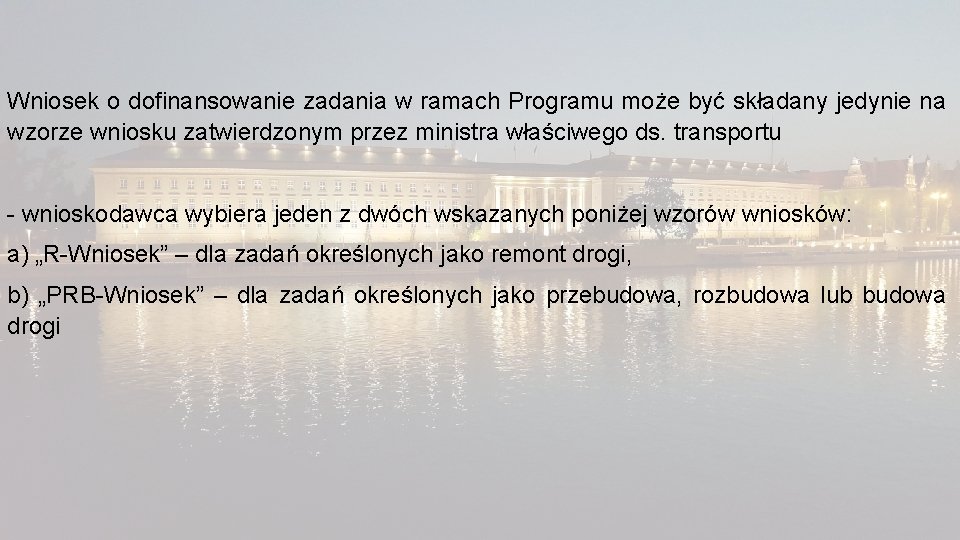 Wniosek o dofinansowanie zadania w ramach Programu może być składany jedynie na wzorze wniosku zatwierdzonym przez ministra właściwego ds. transportu

- wnioskodawca wybiera jeden z dwóch wskazanych poniżej wzorów wniosków:

a) „R-Wniosek” – dla zadań określonych jako remont drogi,

b) „PRB-Wniosek” – dla zadań określonych jako przebudowa, rozbudowa lub budowa drogi